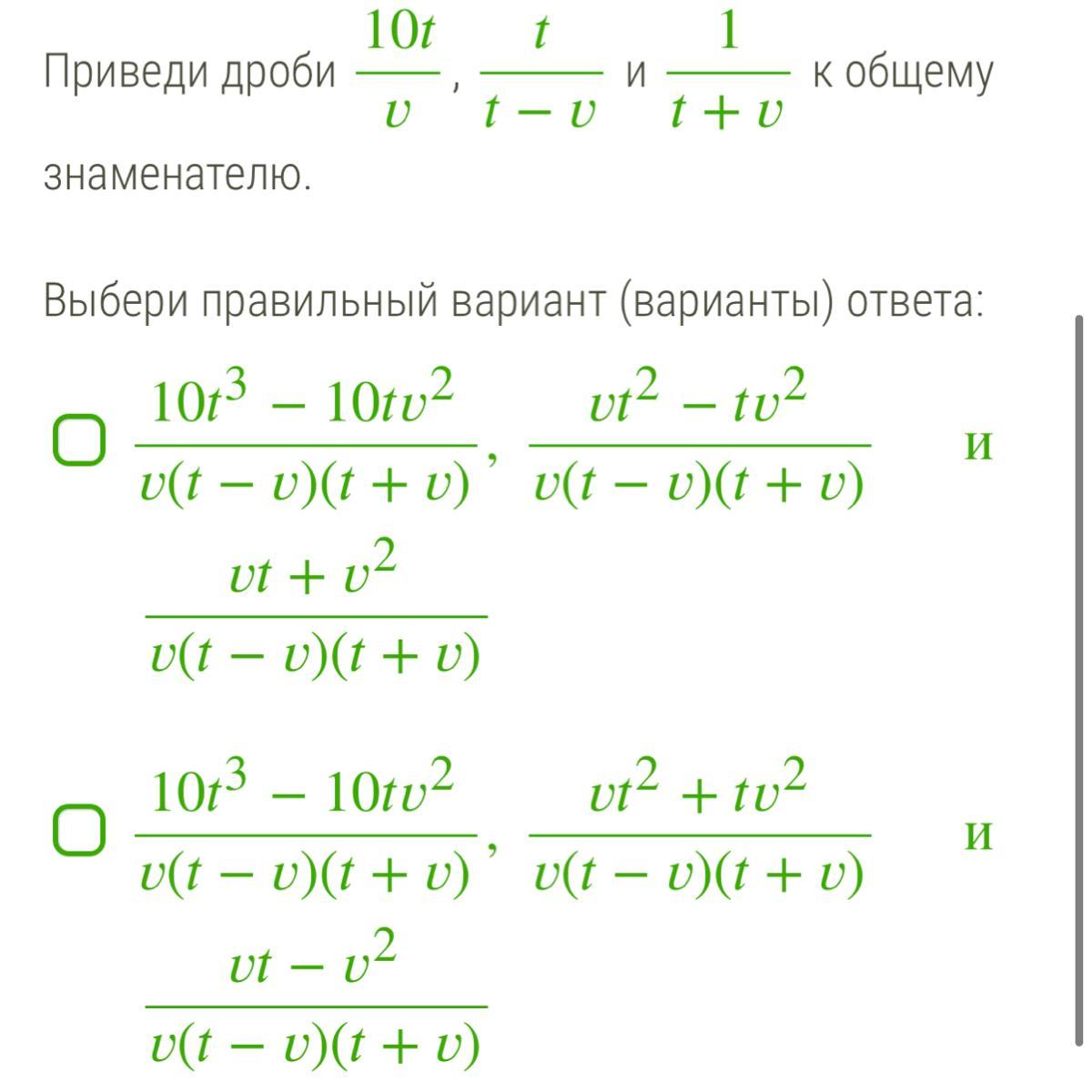 Приведи дроби $\frac{10t}{v}$, $\frac{t}{t-v}$ и $\frac{1}{t+v}$ к общему знаменателю.

Выбери правильный вариант (варианты) ответа:

$\frac{10t^3-10tv^2}{v(t-v)(t+v)}$, $\frac{vt^2-tv^2}{v(t-v)(t+v)}$ и $\frac{vt+v^2}{v(t-v)(t+v)}$

$\frac{10t^3-10tv^2}{v(t-v)(t+v)}$, $\frac{vt^2+tv^2}{v(t-v)(t+v)}$ и $\frac{vt-v^2}{v(t-v)(t+v)}$